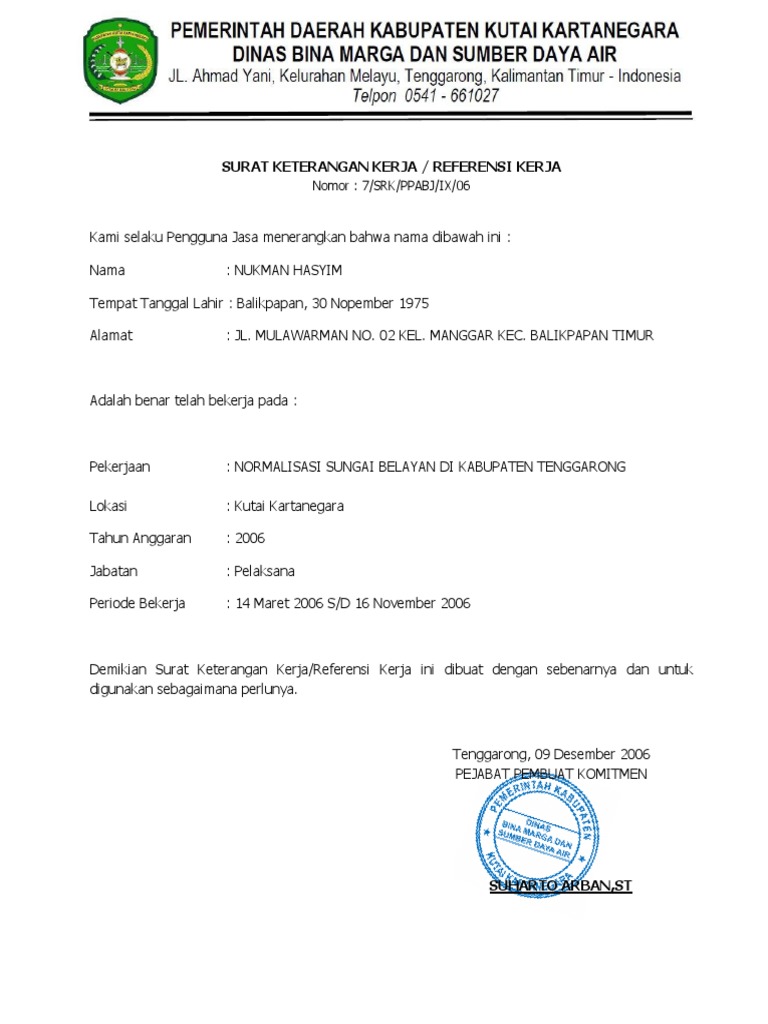 PEMERINTAH DAERAH KABUPATEN KUTAI KARTANEGARA
DINAS BINA MARGA DAN SUMBER DAYA AIR
JL. Ahmad Yani, Kelurahan Melayu, Tenggarong, Kalimantan Timur - Indonesia
Telpon 0541 - 661027

SURAT KETERANGAN KERJA / REFERENSI KERJA
Nomor : 7/SRK/PPABJ/IX/06

Kami selaku Pengguna Jasa menerangkan bahwa nama dibawah ini :

Nama : NUKMAN HASYIM

Tempat Tanggal Lahir : Balikpapan, 30 Nopember 1975

Alamat : JL. MULAWARMAN NO. 02 KEL. MANGGAR KEC. BALIKPAPAN TIMUR

Adalah benar telah bekerja pada :

Pekerjaan : NORMALISASI SUNGAI BELAYAN DI KABUPATEN TENGGARONG

Lokasi : Kutai Kartanegara

Tahun Anggaran : 2006

Jabatan : Pelaksana

Periode Bekerja : 14 Maret 2006 S/D 16 November 2006

Demikian Surat Keterangan Kerja/Referensi Kerja ini dibuat dengan sebenarnya dan untuk digunakan sebagaimana perlunya.

Tenggarong, 09 Desember 2006
PEJABAT PEMBUAT KOMITMEN

PEMERINTAH KABUPATEN KUTAI KARTANEGARA
DINAS BINA MARGA DAN SUMBER DAYA AIR

SUHARTO ARBAN,ST